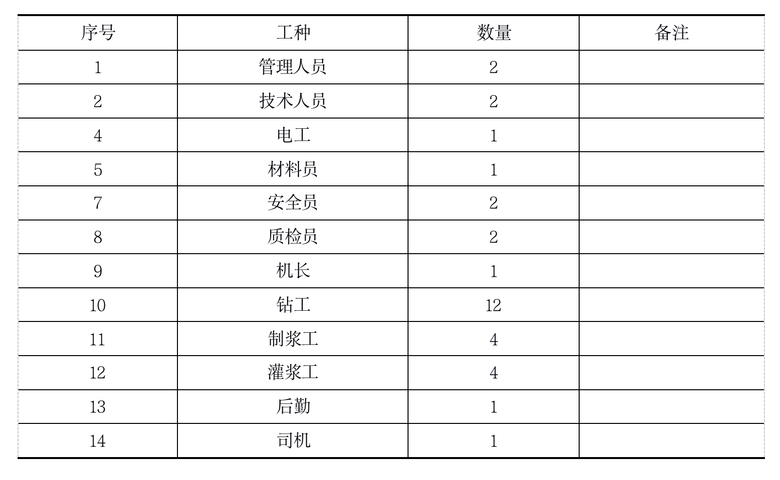 | 序号 | 工种 | 数量 | 备注 |
|---|---|---|---|
| 1 | 管理人员 | 2 | |
| 2 | 技术人员 | 2 | |
| 4 | 电工 | 1 | |
| 5 | 材料员 | 1 | |
| 7 | 安全员 | 2 | |
| 8 | 质检员 | 2 | |
| 9 | 机长 | 1 | |
| 10 | 钻工 | 12 | |
| 11 | 制浆工 | 4 | |
| 12 | 灌浆工 | 4 | |
| 13 | 后勤 | 1 | |
| 14 | 司机 | 1 | |